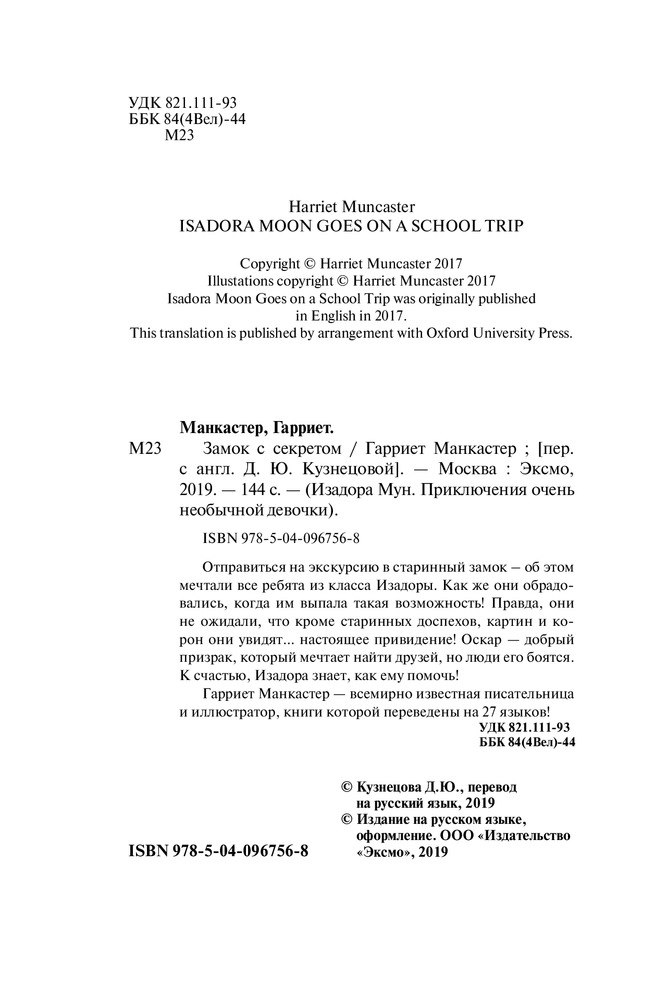 УДК 821.111-93
ББК 84(4Вел)-44
М23

Harriet Muncaster
ISADORA MOON GOES ON A SCHOOL TRIP

Copyright © Harriet Muncaster 2017
Illustations copyright © Harriet Muncaster 2017
Isadora Moon Goes on a School Trip was originally published in English in 2017.
This translation is published by arrangement with Oxford University Press.

Манкастер, Гарриет.

М23 Замок с секретом / Гарриет Манкастер ; [пер. с англ. Д. Ю. Кузнецовой]. — Москва : Эксмо, 2019. — 144 с. — (Изадора Мун. Приключения очень необычной девочки).

ISBN 978-5-04-096756-8

Отправиться на экскурсию в старинный замок – об этом мечтали все ребята из класса Изадоры. Как же они обрадовались, когда им выпала такая возможность! Правда, они не ожидали, что кроме старинных доспехов, картин и корон они увидят... настоящее привидение! Оскар — добрый призрак, который мечтает найти друзей, но люди его боятся. К счастью, Изадора знает, как ему помочь!

Гарриет Манкастер — всемирно известная писательница и иллюстратор, книги которой переведены на 27 языков!

УДК 821.111-93
ББК 84(4Вел)-44

© Кузнецова Д.Ю., перевод на русский язык, 2019
© Издание на русском языке, оформление. ООО «Издательство «Эксмо», 2019

ISBN 978-5-04-096756-8